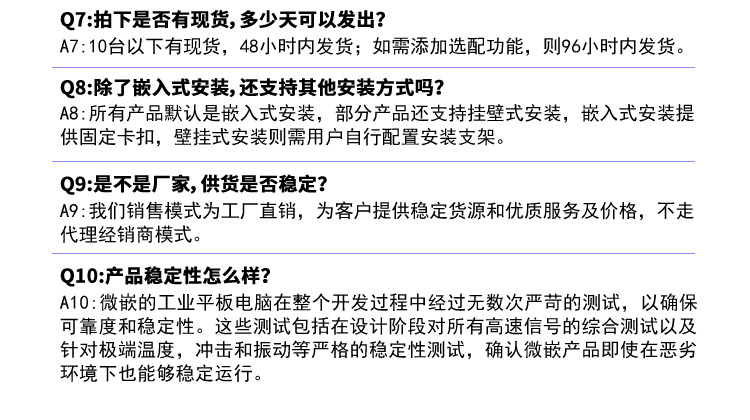 Q7:拍下是否有现货,多少天可以发出?

A7:10台以下有现货，48小时内发货；如需添加选配功能，则96小时内发货。

Q8:除了嵌入式安装,还支持其他安装方式吗?

A8:所有产品默认是嵌入式安装，部分产品还支持挂壁式安装，嵌入式安装提供固定卡扣，壁挂式安装则需用户自行配置安装支架。

Q9:是不是厂家,供货是否稳定?

A9:我们销售模式为工厂直销，为客户提供稳定货源和优质服务及价格，不走代理经销商模式。

Q10:产品稳定性怎么样?

A10:微嵌的工业平板电脑在整个开发过程中经过无数次严苛的测试，以确保可靠度和稳定性。这些测试包括在设计阶段对所有高速信号的综合测试以及针对极端温度，冲击和振动等严格的稳定性测试，确认微嵌产品即使在恶劣环境下也能够稳定运行。